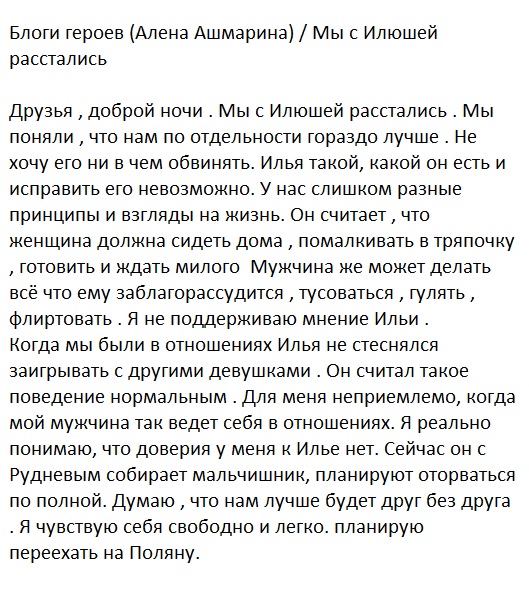 Блоги героев (Алена Ашмарина) / Мы с Илюшей расстались

Друзья , доброй ночи . Мы с Илюшей расстались . Мы поняли , что нам по отдельности гораздо лучше . Не хочу его ни в чем обвинять. Илья такой, какой он есть и исправить его невозможно. У нас слишком разные принципы и взгляды на жизнь. Он считает , что женщина должна сидеть дома , помалкивать в тряпочку , готовить и ждать милого  Мужчина же может делать всё что ему заблагорассудится , тусоваться , гулять , флиртовать . Я не поддерживаю мнение Ильи .
Когда мы были в отношениях Илья не стеснялся заигрывать с другими девушками . Он считал такое поведение нормальным . Для меня неприемлемо, когда мой мужчина так ведет себя в отношениях. Я реально понимаю, что доверия у меня к Илье нет. Сейчас он с Рудневым собирает мальчишник, планируют оторваться по полной. Думаю , что нам лучше будет друг без друга . Я чувствую себя свободно и легко. планирую переехать на Поляну.